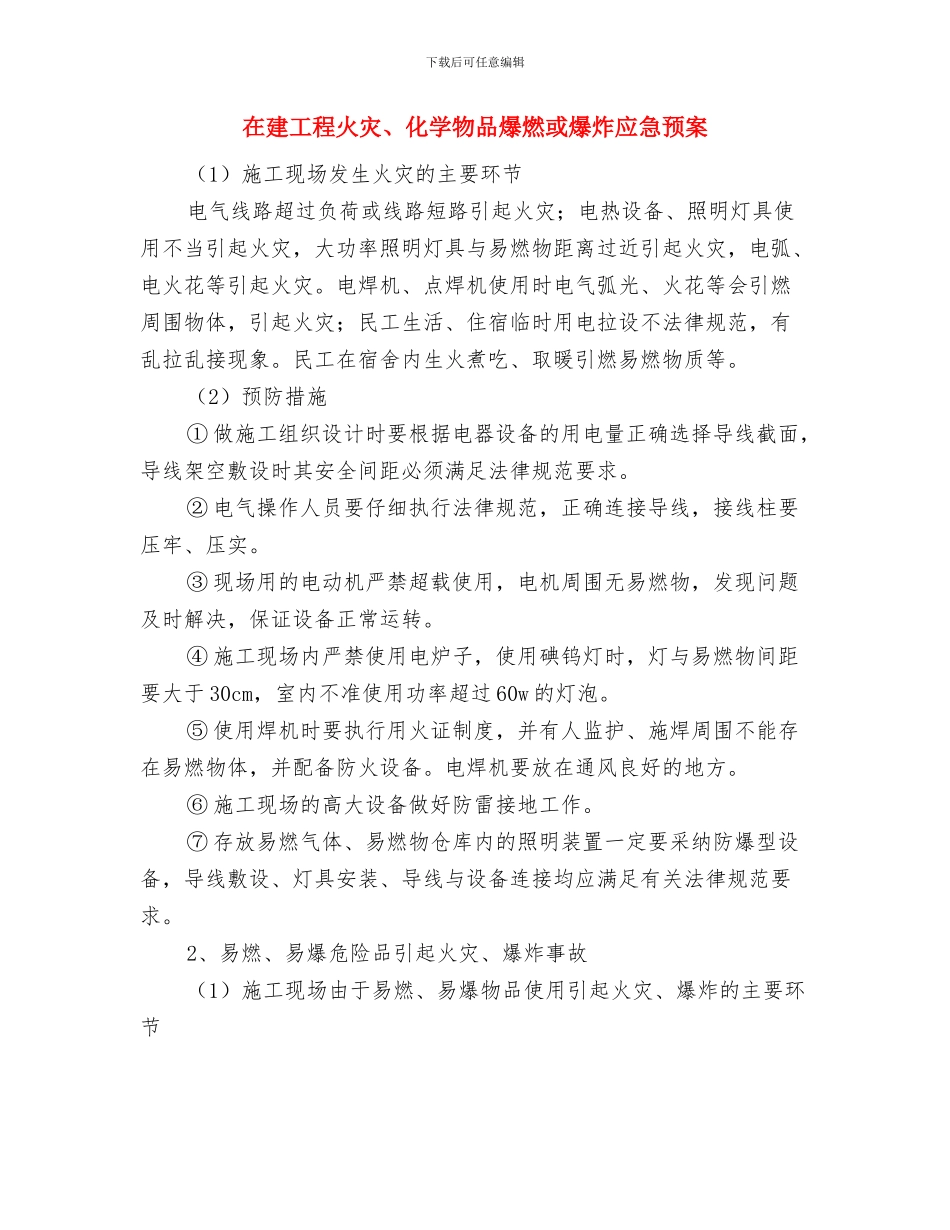 下载后可任意编辑

在建工程火灾、化学物品爆燃或爆炸应急预案

（1）施工现场发生火灾的主要环节

电气线路超过负荷或线路短路引起火灾；电热设备、照明灯具使用不当引起火灾，大功率照明灯具与易燃物距离过近引起火灾，电弧、电火花等引起火灾。电焊机、点焊机使用时电气弧光、火花等会引燃周围物体，引起火灾；民工生活、住宿临时用电拉设不法律规范，有乱拉乱接现象。民工在宿舍内生火煮吃、取暖引燃易燃物质等。

（2）预防措施

①做施工组织设计时要根据电器设备的用电量正确选择导线截面，导线架空敷设时其安全间距必须满足法律规范要求。

②电气操作人员要仔细执行法律规范，正确连接导线，接线柱要压牢、压实。

③现场用的电动机严禁超载使用，电机周围无易燃物，发现问题及时解决，保证设备正常运转。

④施工现场内严禁使用电炉子，使用碘钨灯时，灯与易燃物间距要大于30cm，室内不准使用功率超过60w的灯泡。

⑤使用焊机时要执行用火证制度，并有人监护、施焊周围不能存在易燃物体，并配备防火设备。电焊机要放在通风良好的地方。

⑥施工现场的高大设备做好防雷接地工作。

⑦存放易燃气体、易燃物仓库内的照明装置一定要采纳防爆型设备，导线敷设、灯具安装、导线与设备连接均应满足有关法律规范要求。

2、易燃、易爆危险品引起火灾、爆炸事故

（1）施工现场由于易燃、易爆物品使用引起火灾、爆炸的主要环节